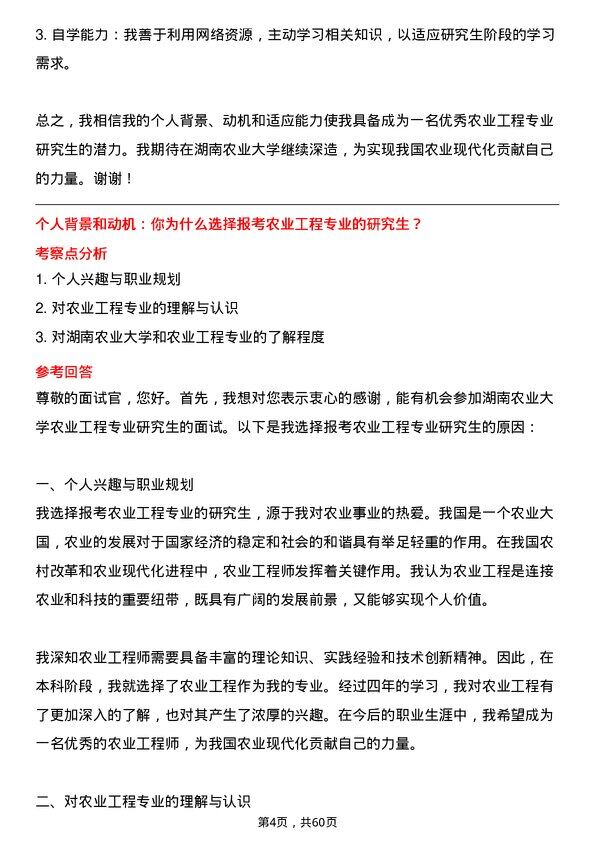 3. 自学能力：我善于利用网络资源，主动学习相关知识，以适应研究生阶段的学习需求。

总之，我相信我的个人背景、动机和适应能力使我具备成为一名优秀农业工程专业研究生的潜力。我期待在湖南农业大学继续深造，为实现我国农业现代化贡献自己的力量。谢谢！

个人背景和动机：你为什么选择报考农业工程专业的研究生？

考察点分析

1. 个人兴趣与职业规划
2. 对农业工程专业的理解与认识
3. 对湖南农业大学和农业工程专业的了解程度

参考回答

尊敬的面试官，您好。首先，我想对您表示衷心的感谢，能有机会参加湖南农业大学农业工程专业研究生的面试。以下是我选择报考农业工程专业研究生的原因：

一、个人兴趣与职业规划

我选择报考农业工程专业的研究生，源于我对农业事业的热爱。我国是一个农业大国，农业的发展对于国家经济的稳定和社会的和谐具有举足轻重的作用。在我国农村改革和农业现代化进程中，农业工程师发挥着关键作用。我认为农业工程是连接农业和科技的重要纽带，既具有广阔的发展前景，又能够实现个人价值。

我深知农业工程师需要具备丰富的理论知识、实践经验和技术创新精神。因此，在本科阶段，我就选择了农业工程作为我的专业。经过四年的学习，我对农业工程有了更加深入的了解，也对其产生了浓厚的兴趣。在今后的职业生涯中，我希望成为一名优秀的农业工程师，为我国农业现代化贡献自己的力量。

二、对农业工程专业的理解与认识

第4页，共60页